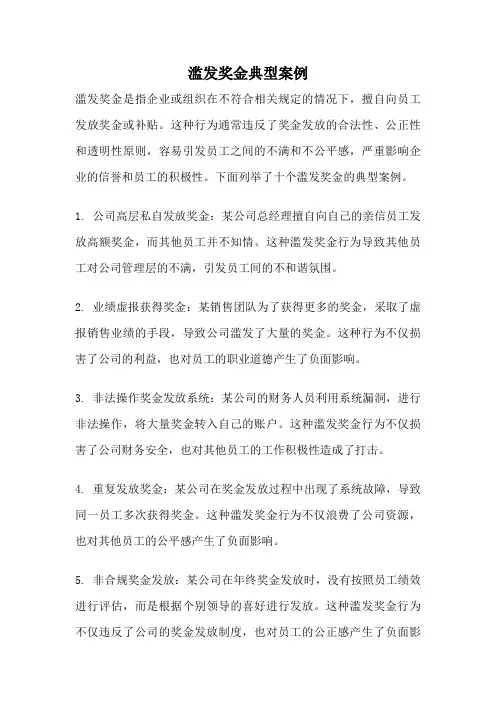 滥发奖金典型案例

滥发奖金是指企业或组织在不符合相关规定的情况下，擅自向员工发放奖金或补贴。这种行为通常违反了奖金发放的合法性、公正性和透明性原则，容易引发员工之间的不满和不公平感，严重影响企业的信誉和员工的积极性。下面列举了十个滥发奖金的典型案例。

1. 公司高层私自发放奖金：某公司总经理擅自向自己的亲信员工发放高额奖金，而其他员工并不知情。这种滥发奖金行为导致其他员工对公司管理层的不满，引发员工间的不和谐氛围。

2. 业绩虚报获得奖金：某销售团队为了获得更多的奖金，采取了虚报销售业绩的手段，导致公司滥发了大量的奖金。这种行为不仅损害了公司的利益，也对员工的职业道德产生了负面影响。

3. 非法操作奖金发放系统：某公司的财务人员利用系统漏洞，进行非法操作，将大量奖金转入自己的账户。这种滥发奖金行为不仅损害了公司财务安全，也对其他员工的工作积极性造成了打击。

4. 重复发放奖金：某公司在奖金发放过程中出现了系统故障，导致同一员工多次获得奖金。这种滥发奖金行为不仅浪费了公司资源，也对其他员工的公平感产生了负面影响。

5. 非合规奖金发放：某公司在年终奖金发放时，没有按照员工绩效进行评估，而是根据个别领导的喜好进行发放。这种滥发奖金行为不仅违反了公司的奖金发放制度，也对员工的公正感产生了负面影